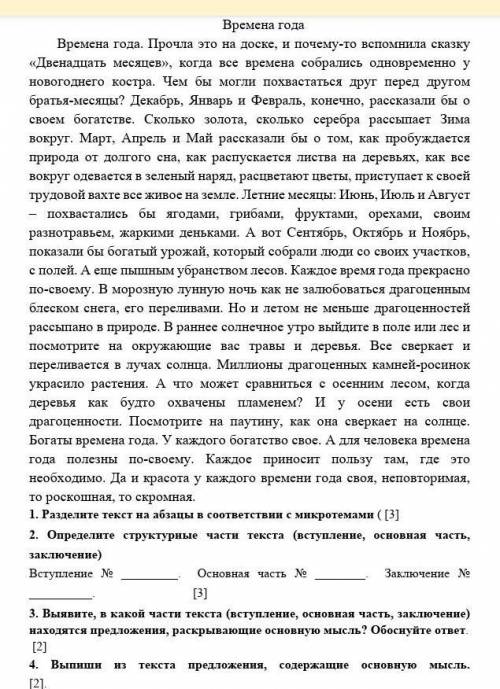 Времена года

Времена года. Прочла это на доске, и почему-то вспомнила сказку «Двенадцать месяцев», когда все времена собрались одновременно у новогоднего костра. Чем бы могли похвастаться друг перед другом братья-месяцы? Декабрь, Январь и Февраль, конечно, рассказали бы о своем богатстве. Сколько золота, сколько серебра рассыпает Зима вокруг. Март, Апрель и Май рассказали бы о том, как пробуждается природа от долгого сна, как распускается листва на деревьях, как все вокруг одевается в зеленый наряд, расцветают цветы, приступает к своей трудовой вахте все живое на земле. Летние месяцы: Июнь, Июль и Август – похвастались бы ягодами, грибами, фруктами, орехами, своим разнотравьем, жаркими деньками. А вот Сентябрь, Октябрь и Ноябрь, показали бы богатый урожай, который собрали люди со своих участков, с полей. А еще пышным убранством лесов. Каждое время года прекрасно по-своему. В морозную лунную ночь как не залюбоваться драгоценным блеском снега, его переливами. Но и летом не меньше драгоценностей рассыпано в природе. В раннее солнечное утро выйдите в поле или лес и посмотрите на окружающие вас травы и деревья. Все сверкает и переливается в лучах солнца. Миллионы драгоценных камней-росинок украсило растения. А что может сравниться с осенним лесом, когда деревья как будто охвачены пламенем? И у осени есть свои драгоценности. Посмотрите на паутину, как она сверкает на солнце. Богаты времена года. У каждого богатство свое. А для человека времена года полезны по-своему. Каждое приносит пользу там, где это необходимо. Да и красота у каждого времени года своя, неповторимая, то роскошная, то скромная.

1. Разделите текст на абзацы в соответствии с микротемами ( [3]

2. Определите структурные части текста (вступление, основная часть, заключение)

Вступление № ________. Основная часть № ________. Заключение № ________. [3]

3. Выявите, в какой части текста (вступление, основная часть, заключение) находятся предложения, раскрывающие основную мысль? Обоснуйте ответ. [2]

4. Выпиши из текста предложения, содержащие основную мысль. [2].